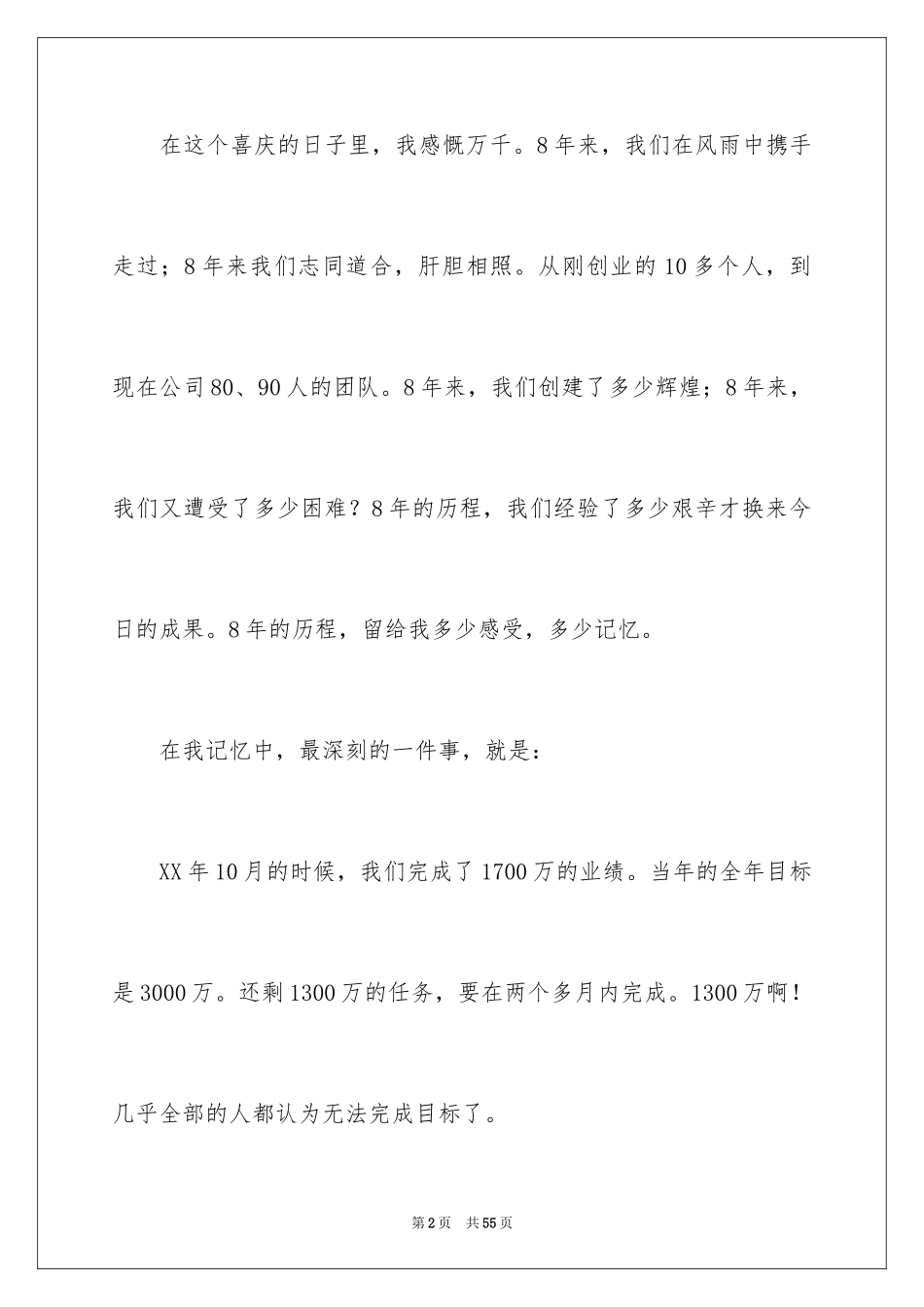 在这个喜庆的日子里，我感慨万千。8年来，我们在风雨中携手走过；8年来我们志同道合，肝胆相照。从刚创业的10多个人，到现在公司80、90人的团队。8年来，我们创建了多少辉煌；8年来，我们又遭受了多少困难？8年的历程，我们经验了多少艰辛才换来今日的成果。8年的历程，留给我多少感受，多少记忆。

在我记忆中，最深刻的一件事，就是：

XX年10月的时候，我们完成了1700万的业绩。当年的全年目标是3000万。还剩1300万的任务，要在两个多月内完成。1300万啊！几乎全部的人都认为无法完成目标了。

第2页 共55页